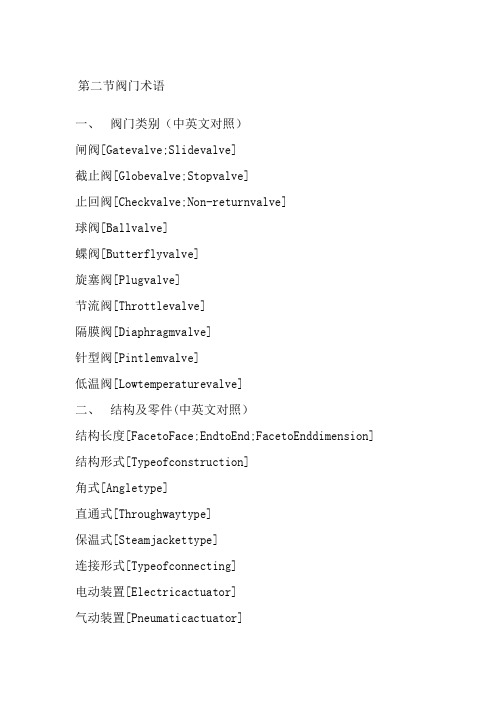 第二节阀门术语

一、 阀门类别（中英文对照）

闸阀[Gatevalve;Slidevalve]

截止阀[Globevalve;Stopvalve]

止回阀[Checkvalve;Non-returnvalve]

球阀[Ballvalve]

蝶阀[Butterflyvalve]

旋塞阀[Plugvalve]

节流阀[Throttlevalve]

隔膜阀[Diaphragmvalve]

针型阀[Pintlemvalve]

低温阀[Lowtemperaturevalve]

二、 结构及零件(中英文对照)

结构长度[FacetoFace;EndtoEnd;FacetoEnddimension]

结构形式[Typeofconstruction]

角式[Angletype]

直通式[Throughwaytype]

保温式[Steamjackettype]

连接形式[Typeofconnecting]

电动装置[Electricactuator]

气动装置[Pneumaticactuator]